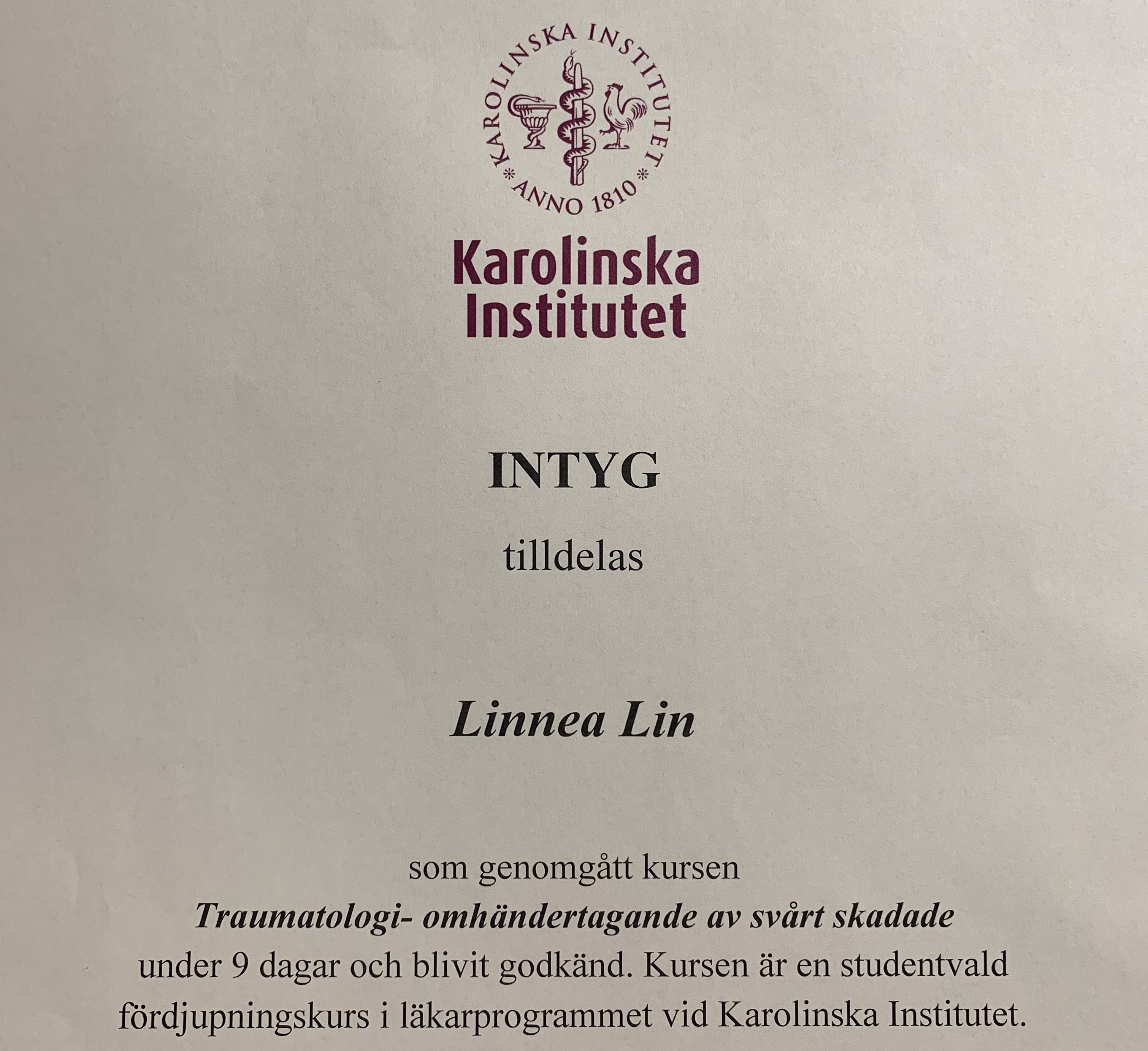 KAROLINSKA INSTITUTET
* ANNO 1810 *

Karolinska Institutet

INTYG

tilldelas

Linnea Lin

som genomgått kursen
Traumatologi- omhändertagande av svårt skadade
under 9 dagar och blivit godkänd. Kursen är en studentvald fördjupningskurs i läkarprogrammet vid Karolinska Institutet.